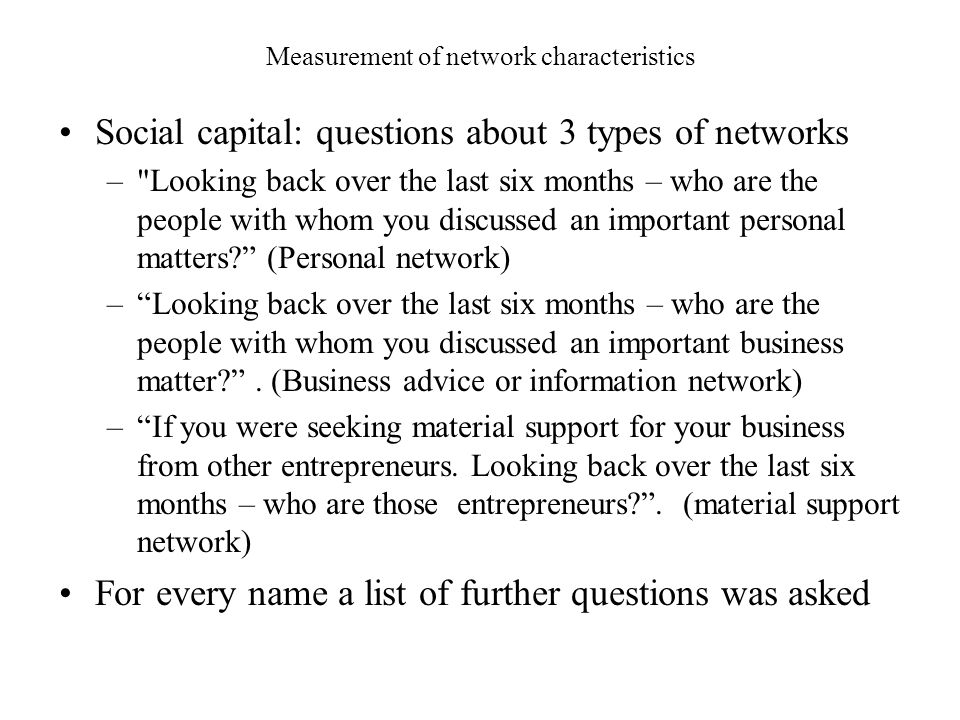 Measurement of network characteristics

• Social capital: questions about 3 types of networks

– "Looking back over the last six months – who are the people with whom you discussed an important personal matters?” (Personal network)

– “Looking back over the last six months – who are the people with whom you discussed an important business matter?” . (Business advice or information network)

– “If you were seeking material support for your business from other entrepreneurs. Looking back over the last six months – who are those entrepreneurs?”. (material support network)

• For every name a list of further questions was asked